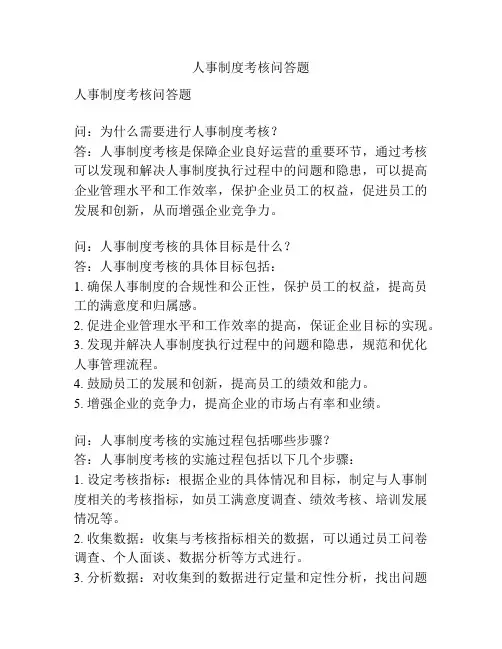 人事制度考核问答题

人事制度考核问答题

问：为什么需要进行人事制度考核？
答：人事制度考核是保障企业良好运营的重要环节，通过考核可以发现和解决人事制度执行过程中的问题和隐患，可以提高企业管理水平和工作效率，保护企业员工的权益，促进员工的发展和创新，从而增强企业竞争力。

问：人事制度考核的具体目标是什么？
答：人事制度考核的具体目标包括：
1. 确保人事制度的合规性和公正性，保护员工的权益，提高员工的满意度和归属感。
2. 促进企业管理水平和工作效率的提高，保证企业目标的实现。
3. 发现并解决人事制度执行过程中的问题和隐患，规范和优化人事管理流程。
4. 鼓励员工的发展和创新，提高员工的绩效和能力。
5. 增强企业的竞争力，提高企业的市场占有率和业绩。

问：人事制度考核的实施过程包括哪些步骤？
答：人事制度考核的实施过程包括以下几个步骤：
1. 设定考核指标：根据企业的具体情况和目标，制定与人事制度相关的考核指标，如员工满意度调查、绩效考核、培训发展情况等。
2. 收集数据：收集与考核指标相关的数据，可以通过员工问卷调查、个人面谈、数据分析等方式进行。
3. 分析数据：对收集到的数据进行定量和定性分析，找出问题